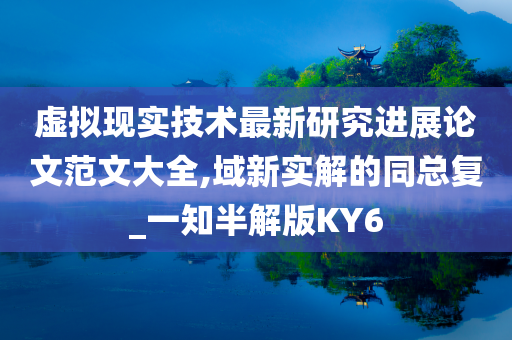 虚拟现实技术最新研究进展论文范文大全,域新实解的同总复_一知半解版KY6